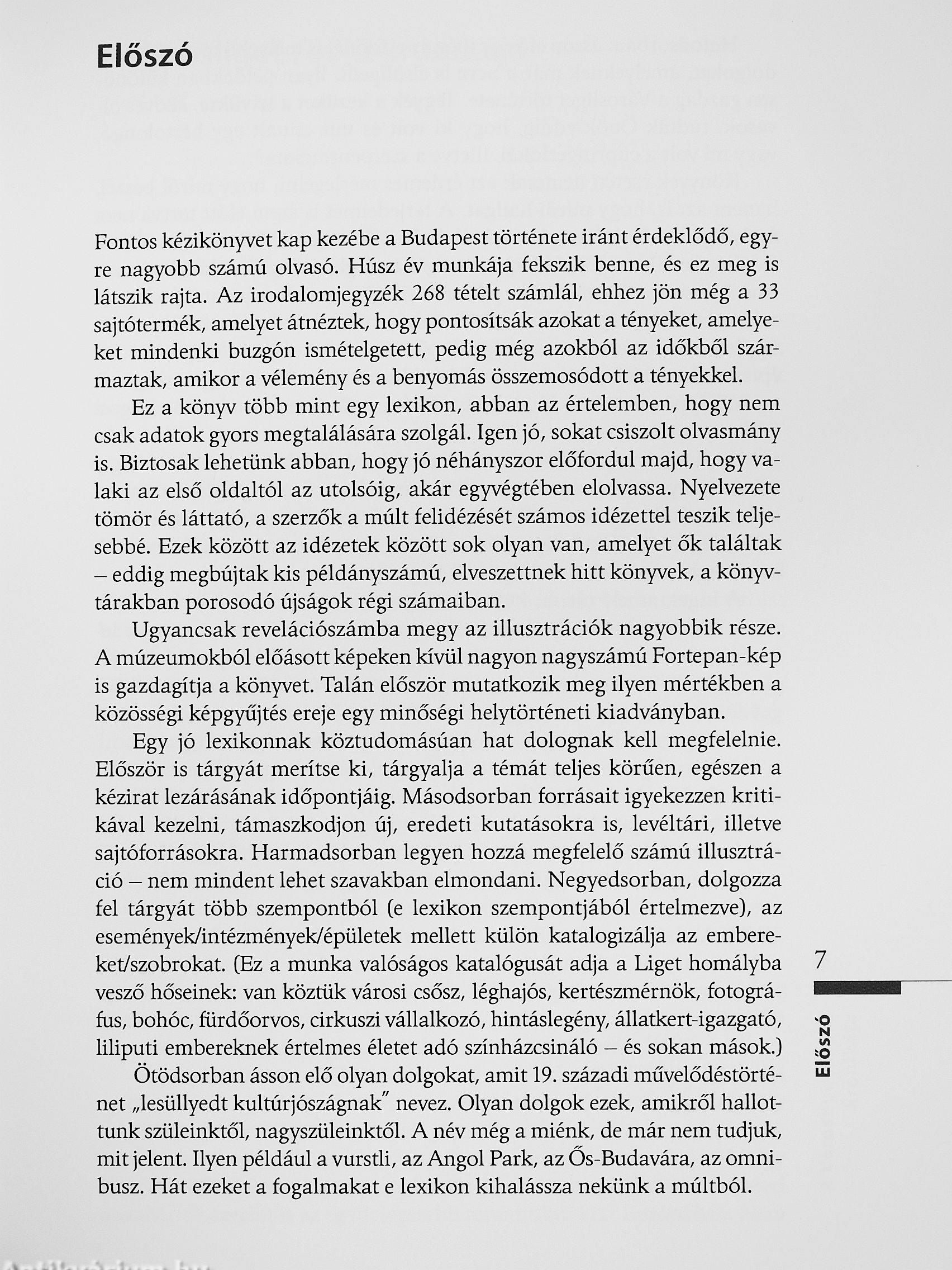 Előszó

Fontos kézikönyvet kap kezébe a Budapest története iránt érdeklődő, egyre nagyobb számú olvasó. Húsz év munkája fekszik benne, és ez meg is látszik rajta. Az irodalomjegyzék 268 tételt számlál, ehhez jön még a 33 sajtótermék, amelyet átnéztek, hogy pontosítsák azokat a tényeket, amelyeket mindenki buzgón ismételgetett, pedig még azokból az időkből származtak, amikor a vélemény és a benyomás összemosódott a tényekkel.

Ez a könyv több mint egy lexikon, abban az értelemben, hogy nem csak adatok gyors megtalálására szolgál. Igen jó, sokat csiszolt olvasmány is. Biztosak lehetünk abban, hogy jó néhányszor előfordul majd, hogy valaki az első oldaltól az utolsóig, akár egyvégtében elolvassa. Nyelvezete tömör és láttató, a szerzők a múlt felidézését számos idézettel teszik teljesebbé. Ezek között az idézetek között sok olyan van, amelyet ők találtak – eddig megbújtak kis példányszámú, elveszettnek hitt könyvek, a könyvtárakban porosodó újságok régi számaiban.

Ugyancsak revelációszámba megy az illusztrációk nagyobbik része. A múzeumokból előásott képeken kívül nagyon nagyszámú Fortepan-kép is gazdagítja a könyvet. Talán először mutatkozik meg ilyen mértékben a közösségi képgyűjtés ereje egy minőségi helytörténeti kiadványban.

Egy jó lexikonnak köztudomásúan hat dolognak kell megfelelnie. Először is tárgyát merítse ki, tárgyalja a témát teljes körűen, egészen a kézirat lezárásának időpontjáig. Másodsorban forrásait igyekezzen kritikával kezelni, támaszkodjon új, eredeti kutatásokra is, levéltári, illetve sajtóforrásokra. Harmadsorban legyen hozzá megfelelő számú illusztráció – nem mindent lehet szavakban elmondani. Negyedsorban, dolgozza fel tárgyát több szempontból (e lexikon szempontjából értelmezve), az események/intézmények/épületek mellett külön katalogizálja az embereket/szobrokat. (Ez a munka valóságos katalógusát adja a Liget homályba vesző hőseinek: van köztük városi csősz, léghajós, kertészmérnök, fotográfus, bohóc, fürdőorvos, cirkuszi vállalkozó, hintáslegény, állatkert-igazgató, liliputi embereknek értelmes életet adó színházcsináló – és sokan mások.)

Ötödsorban ásson elő olyan dolgokat, amit 19. századi művelődéstörténet „lesüllyedt kultúrjószágnak" nevez. Olyan dolgok ezek, amikről hallottunk szüleinktől, nagyszüleinktől. A név még a miénk, de már nem tudjuk, mit jelent. Ilyen például a vurstli, az Angol Park, az Ős-Budavára, az omnibusz. Hát ezeket a fogalmakat e lexikon kihalássza nekünk a múltból.

7

Előszó